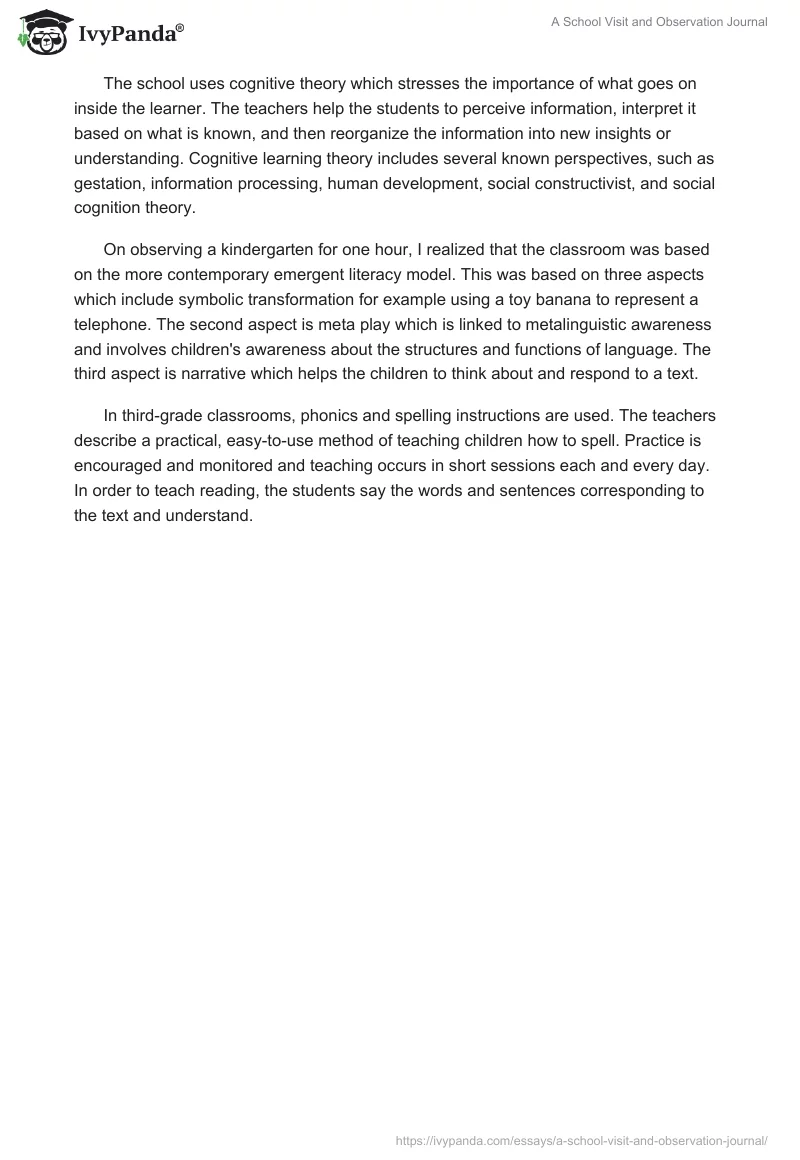 IvyPanda®

A School Visit and Observation Journal

The school uses cognitive theory which stresses the importance of what goes on inside the learner. The teachers help the students to perceive information, interpret it based on what is known, and then reorganize the information into new insights or understanding. Cognitive learning theory includes several known perspectives, such as gestation, information processing, human development, social constructivist, and social cognition theory.

On observing a kindergarten for one hour, I realized that the classroom was based on the more contemporary emergent literacy model. This was based on three aspects which include symbolic transformation for example using a toy banana to represent a telephone. The second aspect is meta play which is linked to metalinguistic awareness and involves children's awareness about the structures and functions of language. The third aspect is narrative which helps the children to think about and respond to a text.

In third-grade classrooms, phonics and spelling instructions are used. The teachers describe a practical, easy-to-use method of teaching children how to spell. Practice is encouraged and monitored and teaching occurs in short sessions each and every day. In order to teach reading, the students say the words and sentences corresponding to the text and understand.

https://ivypanda.com/essays/a-school-visit-and-observation-journal/